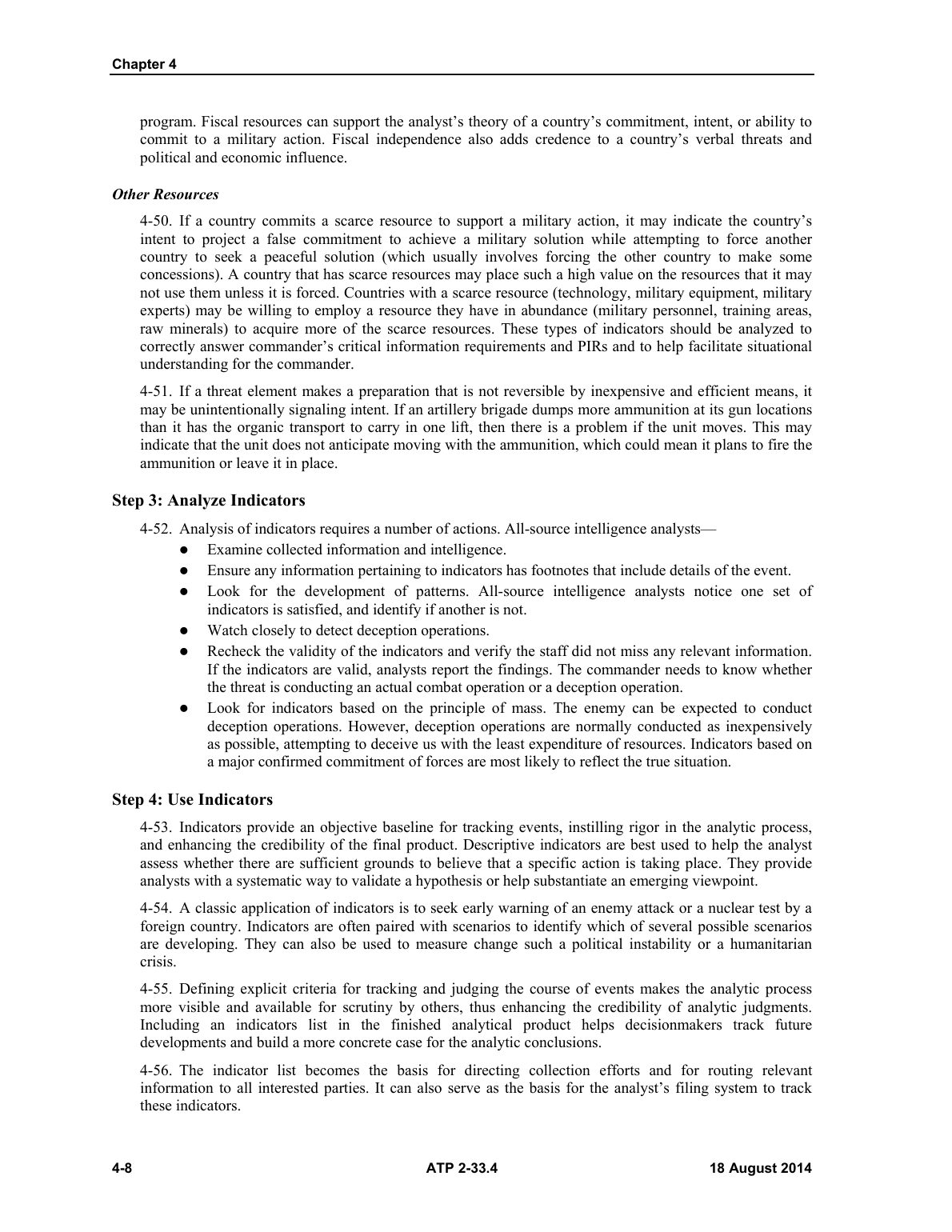 Chapter 4

program. Fiscal resources can support the analyst's theory of a country's commitment, intent, or ability to commit to a military action. Fiscal independence also adds credence to a country's verbal threats and political and economic influence.

Other Resources

4-50. If a country commits a scarce resource to support a military action, it may indicate the country's intent to project a false commitment to achieve a military solution while attempting to force another country to seek a peaceful solution (which usually involves forcing the other country to make some concessions). A country that has scarce resources may place such a high value on the resources that it may not use them unless it is forced. Countries with a scarce resource (technology, military equipment, military experts) may be willing to employ a resource they have in abundance (military personnel, training areas, raw minerals) to acquire more of the scarce resources. These types of indicators should be analyzed to correctly answer commander's critical information requirements and PIRs and to help facilitate situational understanding for the commander.

4-51. If a threat element makes a preparation that is not reversible by inexpensive and efficient means, it may be unintentionally signaling intent. If an artillery brigade dumps more ammunition at its gun locations than it has the organic transport to carry in one lift, then there is a problem if the unit moves. This may indicate that the unit does not anticipate moving with the ammunition, which could mean it plans to fire the ammunition or leave it in place.

Step 3: Analyze Indicators

4-52. Analysis of indicators requires a number of actions. All-source intelligence analysts—
• Examine collected information and intelligence.
• Ensure any information pertaining to indicators has footnotes that include details of the event.
• Look for the development of patterns. All-source intelligence analysts notice one set of indicators is satisfied, and identify if another is not.
• Watch closely to detect deception operations.
• Recheck the validity of the indicators and verify the staff did not miss any relevant information. If the indicators are valid, analysts report the findings. The commander needs to know whether the threat is conducting an actual combat operation or a deception operation.
• Look for indicators based on the principle of mass. The enemy can be expected to conduct deception operations. However, deception operations are normally conducted as inexpensively as possible, attempting to deceive us with the least expenditure of resources. Indicators based on a major confirmed commitment of forces are most likely to reflect the true situation.

Step 4: Use Indicators

4-53. Indicators provide an objective baseline for tracking events, instilling rigor in the analytic process, and enhancing the credibility of the final product. Descriptive indicators are best used to help the analyst assess whether there are sufficient grounds to believe that a specific action is taking place. They provide analysts with a systematic way to validate a hypothesis or help substantiate an emerging viewpoint.

4-54. A classic application of indicators is to seek early warning of an enemy attack or a nuclear test by a foreign country. Indicators are often paired with scenarios to identify which of several possible scenarios are developing. They can also be used to measure change such a political instability or a humanitarian crisis.

4-55. Defining explicit criteria for tracking and judging the course of events makes the analytic process more visible and available for scrutiny by others, thus enhancing the credibility of analytic judgments. Including an indicators list in the finished analytical product helps decisionmakers track future developments and build a more concrete case for the analytic conclusions.

4-56. The indicator list becomes the basis for directing collection efforts and for routing relevant information to all interested parties. It can also serve as the basis for the analyst's filing system to track these indicators.

4-8 ATP 2-33.4 18 August 2014